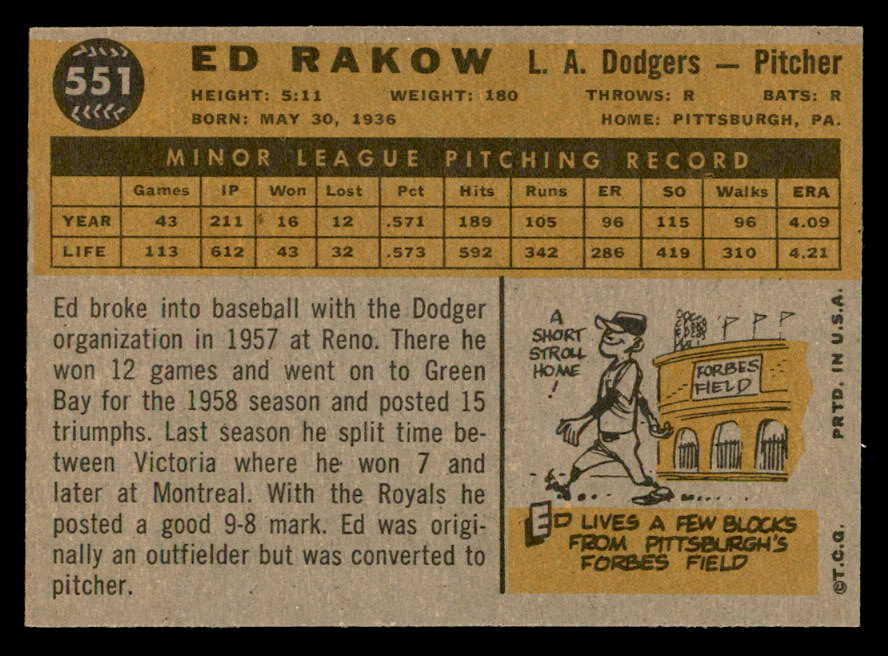 551

ED RAKOW L. A. Dodgers — Pitcher

HEIGHT: 5:11 WEIGHT: 180 THROWS: R BATS: R
BORN: MAY 30, 1936 HOME: PITTSBURGH, PA.

MINOR LEAGUE PITCHING RECORD

| | Games | IP | Won | Lost | Pct | Hits | Runs | ER | SO | Walks | ERA |
|---|---|---|---|---|---|---|---|---|---|---|---|
| YEAR | 43 | 211 | 16 | 12 | .571 | 189 | 105 | 96 | 115 | 96 | 4.09 |
| LIFE | 113 | 612 | 43 | 32 | .573 | 592 | 342 | 286 | 419 | 310 | 4.21 |

Ed broke into baseball with the Dodger organization in 1957 at Reno. There he won 12 games and went on to Green Bay for the 1958 season and posted 15 triumphs. Last season he split time between Victoria where he won 7 and later at Montreal. With the Royals he posted a good 9-8 mark. Ed was originally an outfielder but was converted to pitcher.

A SHORT STROLL HOME!

FORBES FIELD

ED LIVES A FEW BLOCKS FROM PITTSBURGH'S FORBES FIELD

PRTD. IN U.S.A.

©T.C.G.